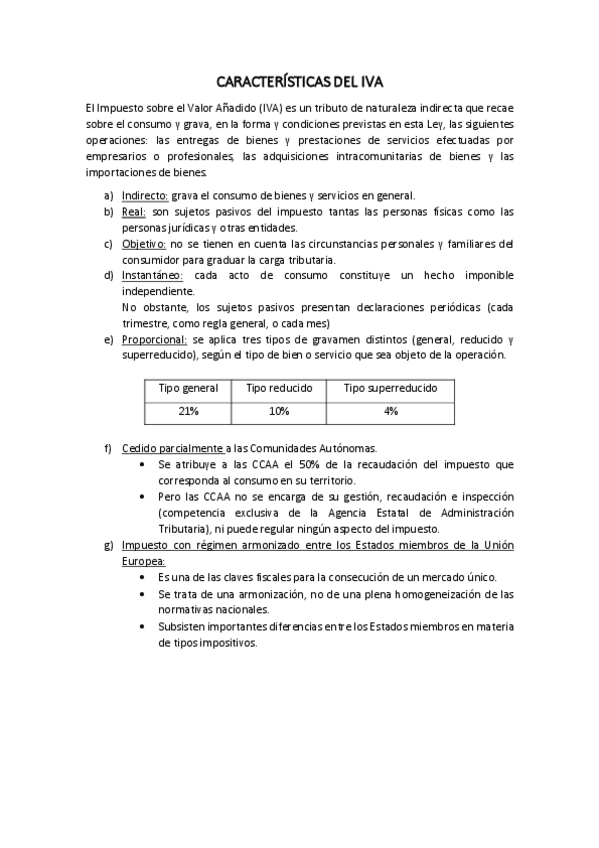 CARACTERÍSTICAS DEL IVA

El Impuesto sobre el Valor Añadido (IVA) es un tributo de naturaleza indirecta que recae sobre el consumo y grava, en la forma y condiciones previstas en esta Ley, las siguientes operaciones: las entregas de bienes y prestaciones de servicios efectuadas por empresarios o profesionales, las adquisiciones intracomunitarias de bienes y las importaciones de bienes.

a) Indirecto: grava el consumo de bienes y servicios en general.
b) Real: son sujetos pasivos del impuesto tantas las personas físicas como las personas jurídicas y otras entidades.
c) Objetivo: no se tienen en cuenta las circunstancias personales y familiares del consumidor para graduar la carga tributaria.
d) Instantáneo: cada acto de consumo constituye un hecho imponible independiente.
No obstante, los sujetos pasivos presentan declaraciones periódicas (cada trimestre, como regla general, o cada mes)
e) Proporcional: se aplica tres tipos de gravamen distintos (general, reducido y superreducido), según el tipo de bien o servicio que sea objeto de la operación.

| Tipo general | Tipo reducido | Tipo superreducido |
|---|---|---|
| 21% | 10% | 4% |

f) Cedido parcialmente a las Comunidades Autónomas.
• Se atribuye a las CCAA el 50% de la recaudación del impuesto que corresponda al consumo en su territorio.
• Pero las CCAA no se encarga de su gestión, recaudación e inspección (competencia exclusiva de la Agencia Estatal de Administración Tributaria), ni puede regular ningún aspecto del impuesto.
g) Impuesto con régimen armonizado entre los Estados miembros de la Unión Europea:
• Es una de las claves fiscales para la consecución de un mercado único.
• Se trata de una armonización, no de una plena homogeneización de las normativas nacionales.
• Subsisten importantes diferencias entre los Estados miembros en materia de tipos impositivos.